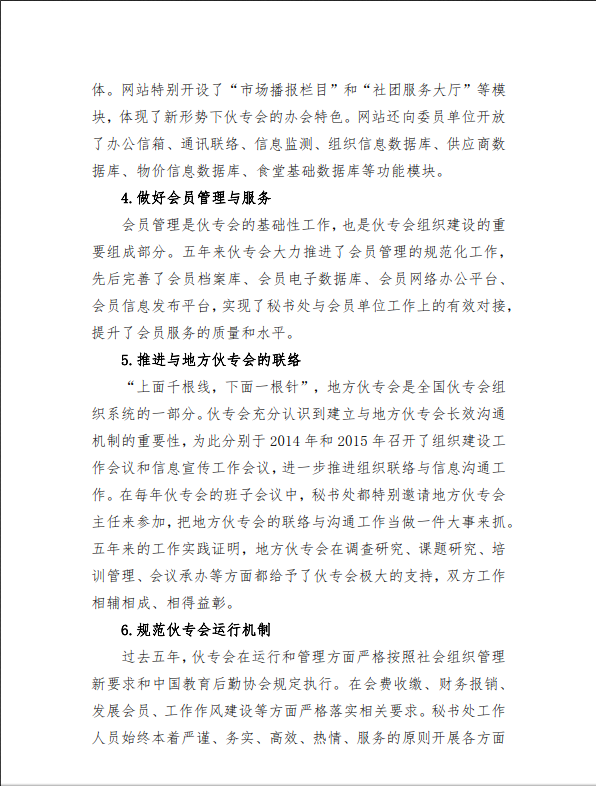 体。网站特别开设了“市场播报栏目”和“社团服务大厅”等模块，体现了新形势下伙专会的办会特色。网站还向委员单位开放了办公信箱、通讯联络、信息监测、组织信息数据库、供应商数据库、物价信息数据库、食堂基础数据库等功能模块。

4. 做好会员管理与服务

会员管理是伙专会的基础性工作，也是伙专会组织建设的重要组成部分。五年来伙专会大力推进了会员管理的规范化工作，先后完善了会员档案库、会员电子数据库、会员网络办公平台、会员信息发布平台，实现了秘书处与会员单位工作上的有效对接，提升了会员服务的质量和水平。

5. 推进与地方伙专会的联络

“上面千根线，下面一根针”，地方伙专会是全国伙专会组织系统的一部分。伙专会充分认识到建立与地方伙专会长效沟通机制的重要性，为此分别于 2014 年和 2015 年召开了组织建设工作会议和信息宣传工作会议，进一步推进组织联络与信息沟通工作。在每年伙专会的班子会议中，秘书处都特别邀请地方伙专会主任来参加，把地方伙专会的联络与沟通工作当做一件大事来抓。五年来的工作实践证明，地方伙专会在调查研究、课题研究、培训管理、会议承办等方面都给予了伙专会极大的支持，双方工作相辅相成、相得益彰。

6. 规范伙专会运行机制

过去五年，伙专会在运行和管理方面严格按照社会组织管理新要求和中国教育后勤协会规定执行。在会费收缴、财务报销、发展会员、工作作风建设等方面严格落实相关要求。秘书处工作人员始终本着严谨、务实、高效、热情、服务的原则开展各方面